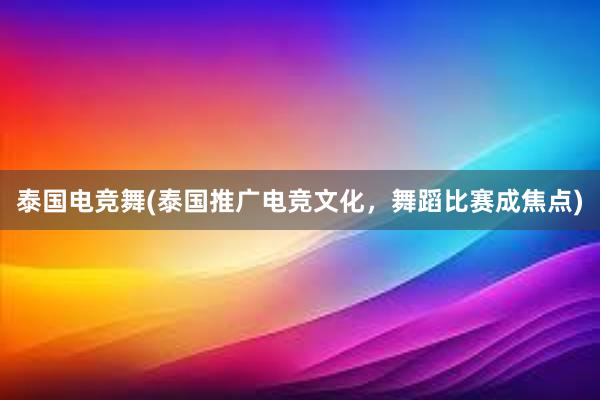 泰国电竞舞(泰国推广电竞文化，舞蹈比赛成焦点)